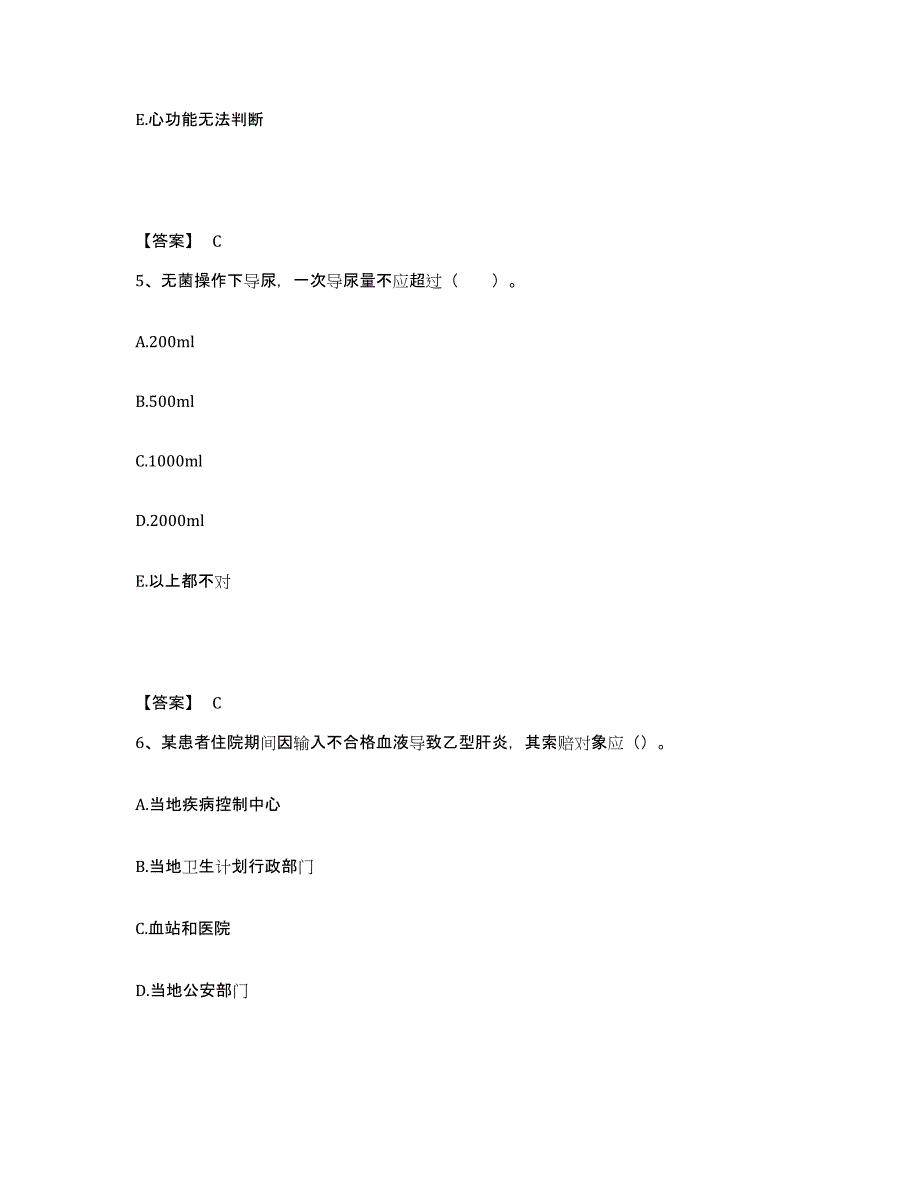 E.心功能无法判断

【答案】 C

5、无菌操作下导尿，一次导尿量不应超过（　　）。

A.200ml

B.500ml

C.1000ml

D.2000ml

E.以上都不对

【答案】 C

6、某患者住院期间因输入不合格血液导致乙型肝炎，其索赔对象应（）。

A.当地疾病控制中心

B.当地卫生计划行政部门

C.血站和医院

D.当地公安部门